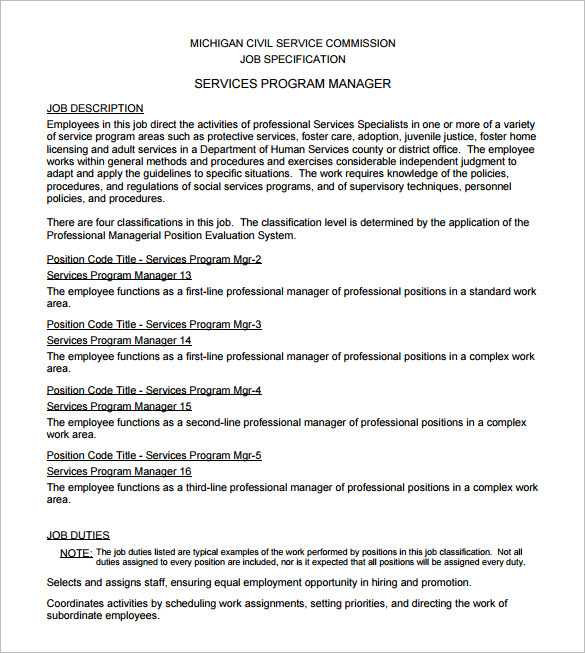 MICHIGAN CIVIL SERVICE COMMISSION
JOB SPECIFICATION

SERVICES PROGRAM MANAGER

JOB DESCRIPTION
Employees in this job direct the activities of professional Services Specialists in one or more of a variety of service program areas such as protective services, foster care, adoption, juvenile justice, foster home licensing and adult services in a Department of Human Services county or district office. The employee works within general methods and procedures and exercises considerable independent judgment to adapt and apply the guidelines to specific situations. The work requires knowledge of the policies, procedures, and regulations of social services programs, and of supervisory techniques, personnel policies, and procedures.

There are four classifications in this job. The classification level is determined by the application of the Professional Managerial Position Evaluation System.

Position Code Title - Services Program Mgr-2
Services Program Manager 13
The employee functions as a first-line professional manager of professional positions in a standard work area.

Position Code Title - Services Program Mgr-3
Services Program Manager 14
The employee functions as a first-line professional manager of professional positions in a complex work area.

Position Code Title - Services Program Mgr-4
Services Program Manager 15
The employee functions as a second-line professional manager of professional positions in a complex work area.

Position Code Title - Services Program Mgr-5
Services Program Manager 16
The employee functions as a third-line professional manager of professional positions in a complex work area.

JOB DUTIES
NOTE: The job duties listed are typical examples of the work performed by positions in this job classification. Not all duties assigned to every position are included, nor is it expected that all positions will be assigned every duty.

Selects and assigns staff, ensuring equal employment opportunity in hiring and promotion.

Coordinates activities by scheduling work assignments, setting priorities, and directing the work of subordinate employees.